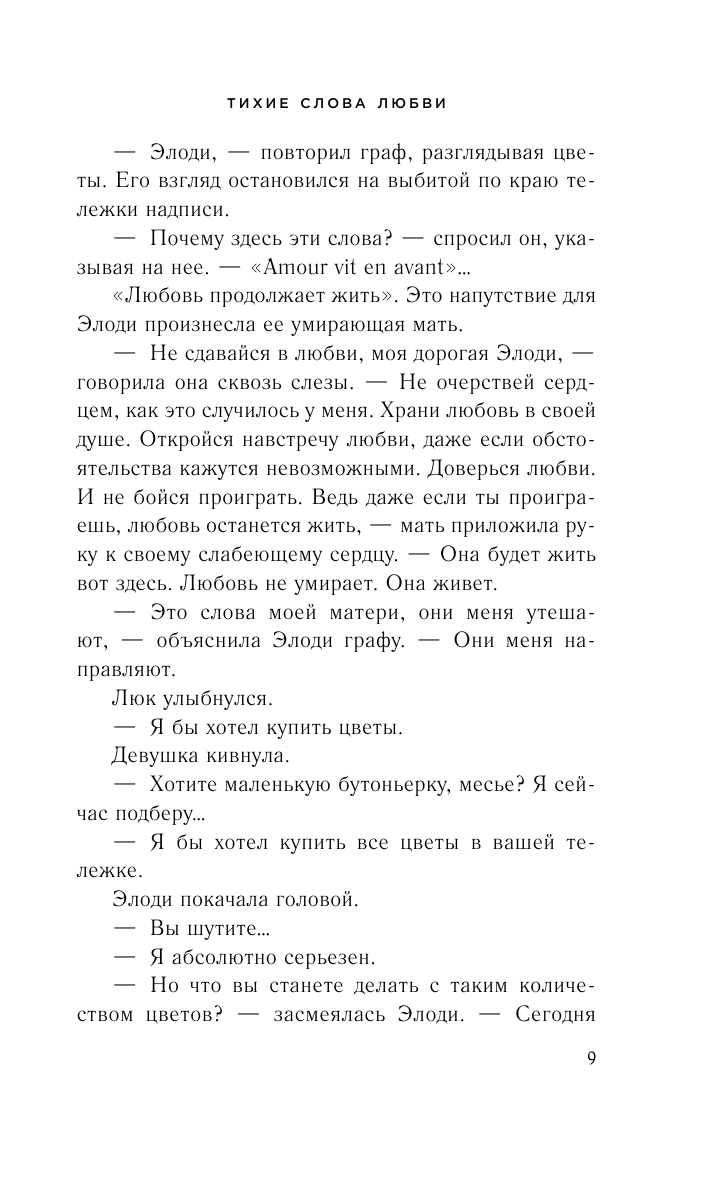 ТИХИЕ СЛОВА ЛЮБВИ

— Элоди, — повторил граф, разглядывая цветы. Его взгляд остановился на выбитой по краю тележки надписи.

— Почему здесь эти слова? — спросил он, указывая на нее. — «Amour vit en avant»...

«Любовь продолжает жить». Это напутствие для Элоди произнесла ее умирающая мать.

— Не сдавайся в любви, моя дорогая Элоди, — говорила она сквозь слезы. — Не очерствей сердцем, как это случилось у меня. Храни любовь в своей душе. Откройся навстречу любви, даже если обстоятельства кажутся невозможными. Доверься любви. И не бойся проиграть. Ведь даже если ты проиграешь, любовь останется жить, — мать приложила руку к своему слабеющему сердцу. — Она будет жить вот здесь. Любовь не умирает. Она живет.

— Это слова моей матери, они меня утешают, — объяснила Элоди графу. — Они меня направляют.

Люк улыбнулся.

— Я бы хотел купить цветы.

Девушка кивнула.

— Хотите маленькую бутоньерку, месье? Я сейчас подберу...

— Я бы хотел купить все цветы в вашей тележке.

Элоди покачала головой.

— Вы шутите...

— Я абсолютно серьезен.

— Но что вы станете делать с таким количеством цветов? — засмеялась Элоди. — Сегодня

9